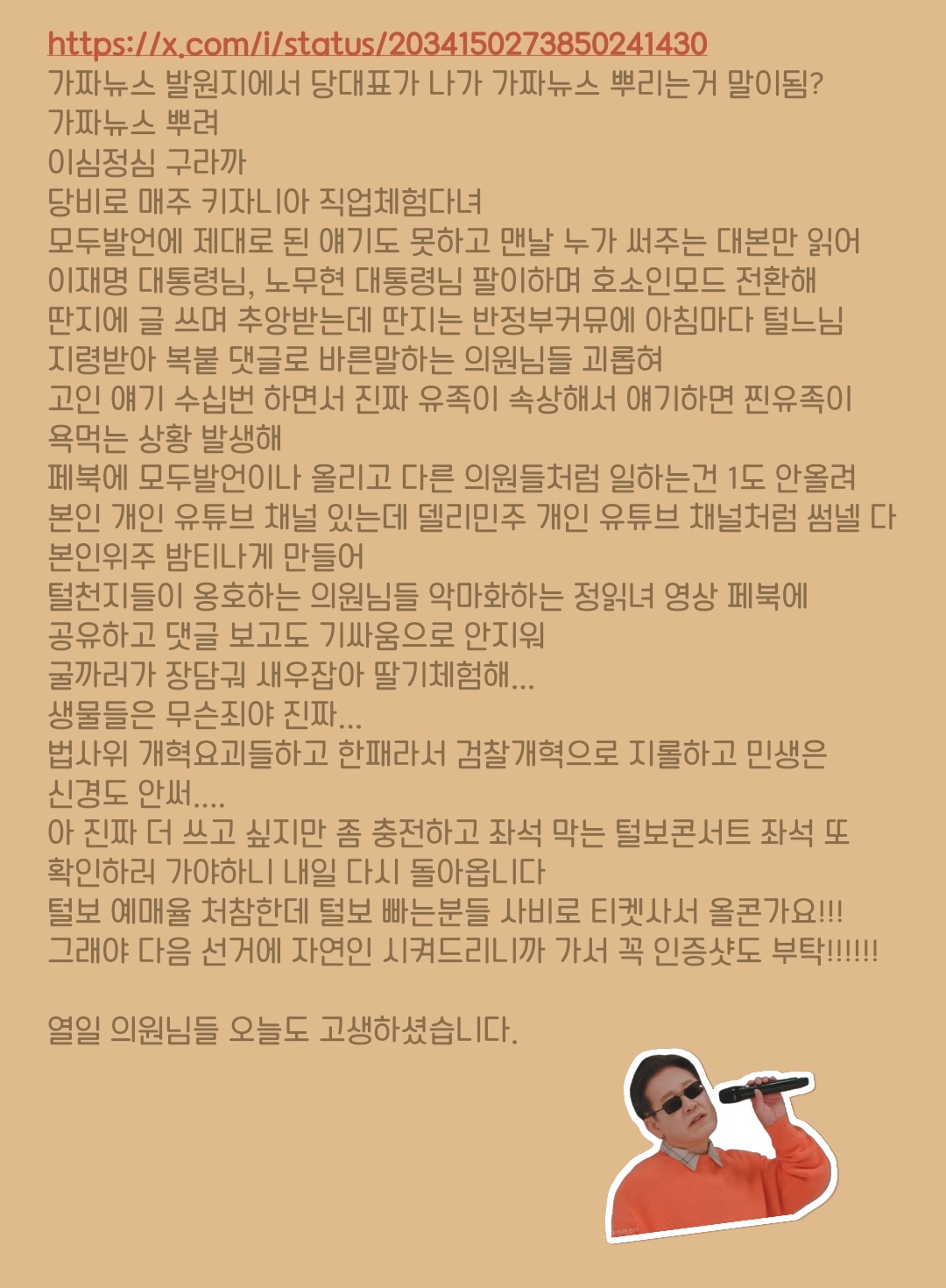 https://x.com/i/status/2034150273850241430
가짜뉴스 발원지에서 당대표가 나가 가짜뉴스 뿌리는거 말이됨?
가짜뉴스 뿌려
이심정심 구라까
당비로 매주 키자니아 직업체험다녀
모두발언에 제대로 된 얘기도 못하고 맨날 누가 써주는 대본만 읽어
이재명 대통령님, 노무현 대통령님 팔이하며 호소인모드 전환해
딴지에 글 쓰며 추앙받는데 딴지는 반정부커뮤에 아침마다 털느님
지령받아 복붙 댓글로 바른말하는 의원님들 괴롭혀
고인 얘기 수십번 하면서 진짜 유족이 속상해서 얘기하면 찐유족이 욕먹는 상황 발생해
페북에 모두발언이나 올리고 다른 의원들처럼 일하는건 1도 안올려
본인 개인 유튜브 채널 있는데 델리민주 개인 유튜브 채널처럼 썸넬 다 본인위주 밤티나게 만들어
털천지들이 옹호하는 의원님들 악마화하는 정읽녀 영상 페북에 공유하고 댓글 보고도 기싸움으로 안지워
굴까러가 장담궈 새우잡아 딸기체험해...
생물들은 무슨죄야 진짜...
법사위 개혁요괴들하고 한패라서 검찰개혁으로 지롤하고 민생은 신경도 안써....
아 진짜 더 쓰고 싶지만 좀 충전하고 좌석 막는 털보콘서트 좌석 또 확인하러 가야하니 내일 다시 돌아옵니다
털보 예매율 처참한데 털보 빠는분들 사비로 티켓사서 올콘가요!!!
그래야 다음 선거에 자연인 시켜드리니까 가서 꼭 인증샷도 부탁!!!!!!

열일 의원님들 오늘도 고생하셨습니다.